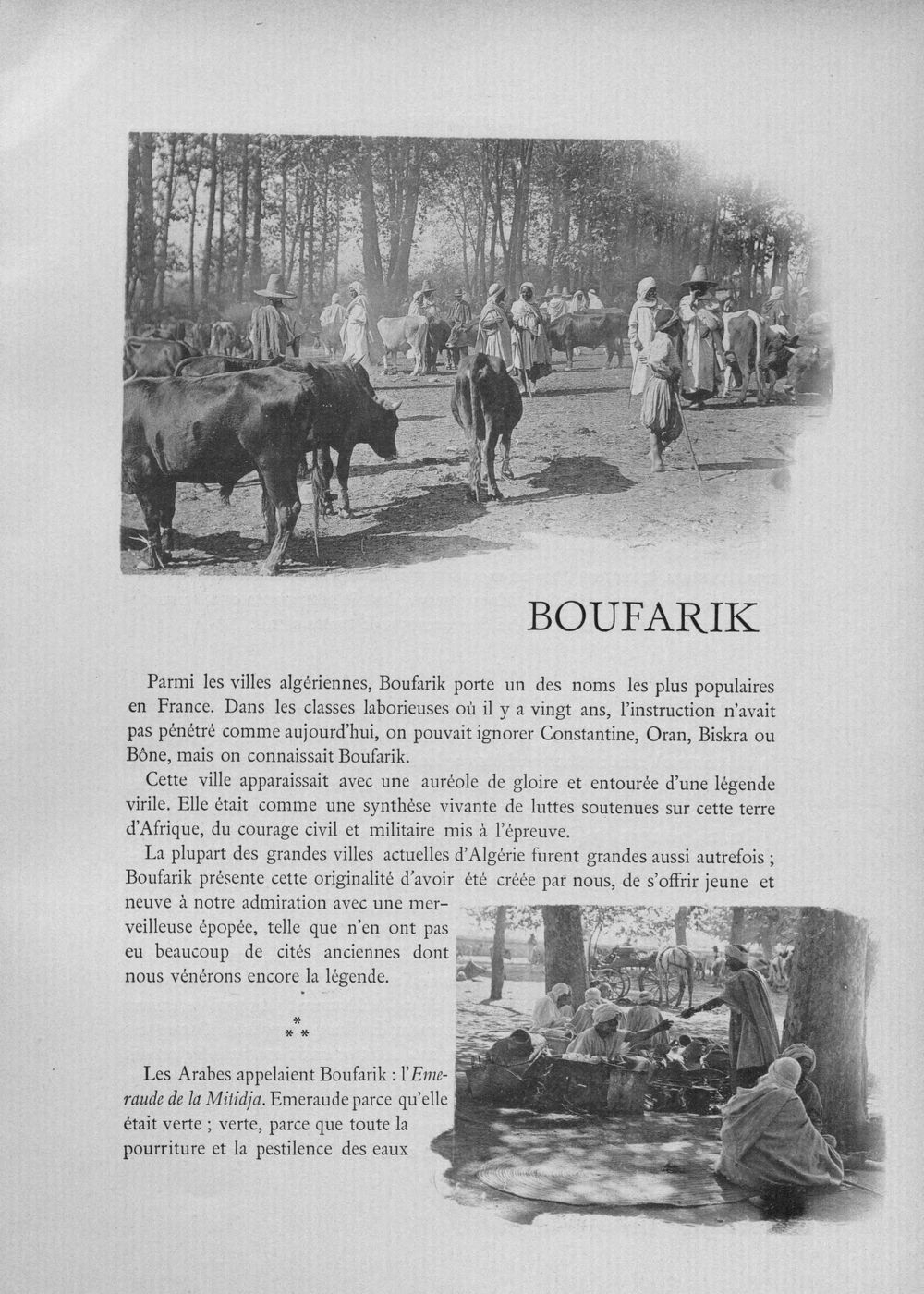 BOUFARIK

Parmi les villes algériennes, Boufarik porte un des noms les plus populaires en France. Dans les classes laborieuses où il y a vingt ans, l'instruction n'avait pas pénétré comme aujourd'hui, on pouvait ignorer Constantine, Oran, Biskra ou Bône, mais on connaissait Boufarik.

Cette ville apparaissait avec une auréole de gloire et entourée d'une légende virile. Elle était comme une synthèse vivante de luttes soutenues sur cette terre d'Afrique, du courage civil et militaire mis à l'épreuve.

La plupart des grandes villes actuelles d'Algérie furent grandes aussi autrefois ; Boufarik présente cette originalité d'avoir été créée par nous, de s'offrir jeune et neuve à notre admiration avec une merveilleuse épopée, telle que n'en ont pas eu beaucoup de cités anciennes dont nous vénérons encore la légende.

* * *

Les Arabes appelaient Boufarik : l'Emeraude de la Mitidja. Emeraude parce qu'elle était verte ; verte, parce que toute la pourriture et la pestilence des eaux